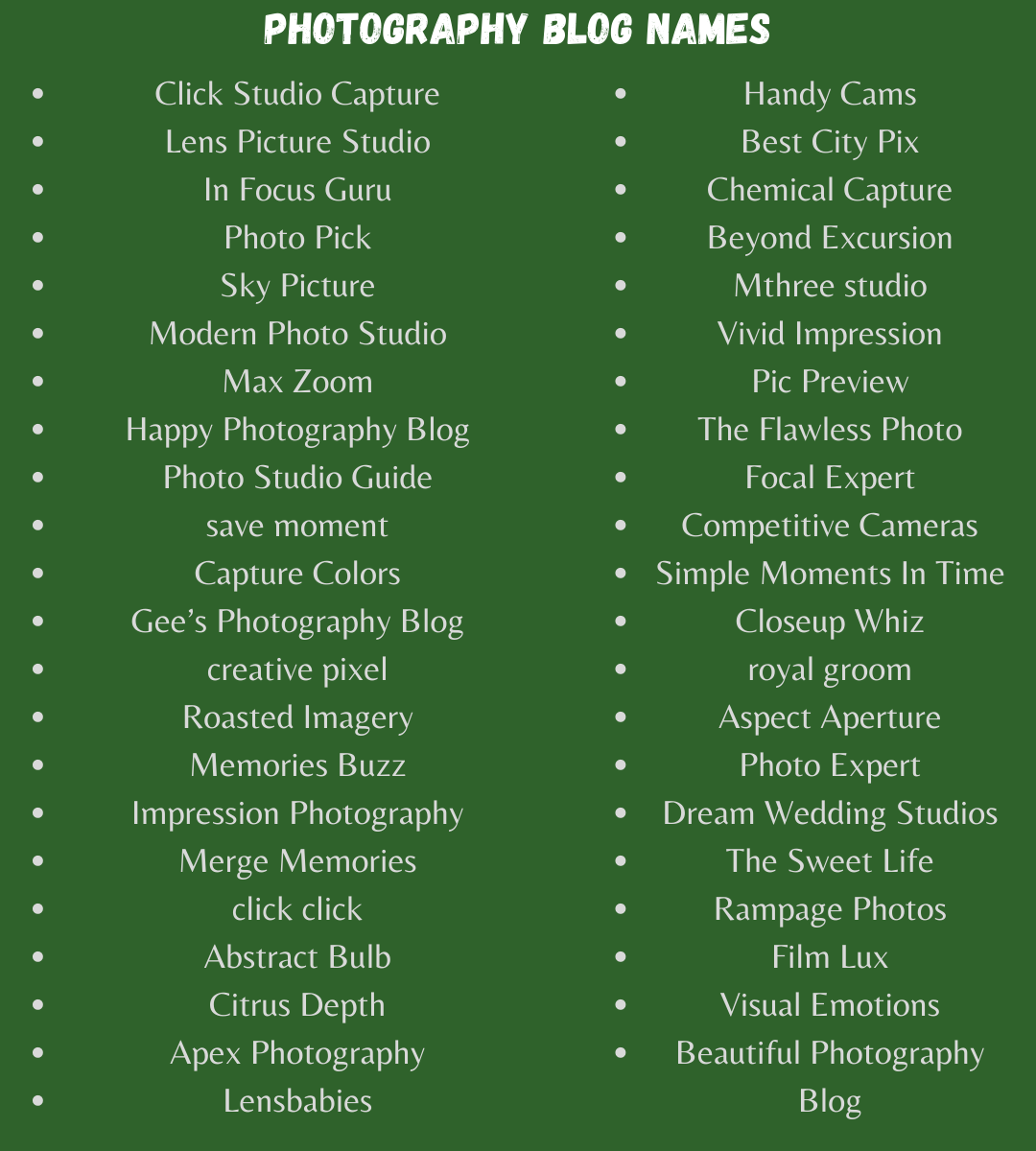 PHOTOGRAPHY BLOG NAMES

- Click Studio Capture
- Lens Picture Studio
- In Focus Guru
- Photo Pick
- Sky Picture
- Modern Photo Studio
- Max Zoom
- Happy Photography Blog
- Photo Studio Guide
- save moment
- Capture Colors
- Gee's Photography Blog
- creative pixel
- Roasted Imagery
- Memories Buzz
- Impression Photography
- Merge Memories
- click click
- Abstract Bulb
- Citrus Depth
- Apex Photography
- Lensbabies

- Handy Cams
- Best City Pix
- Chemical Capture
- Beyond Excursion
- Mthree studio
- Vivid Impression
- Pic Preview
- The Flawless Photo
- Focal Expert
- Competitive Cameras
- Simple Moments In Time
- Closeup Whiz
- royal groom
- Aspect Aperture
- Photo Expert
- Dream Wedding Studios
- The Sweet Life
- Rampage Photos
- Film Lux
- Visual Emotions
- Beautiful Photography Blog